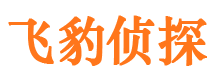 飞豹侦探